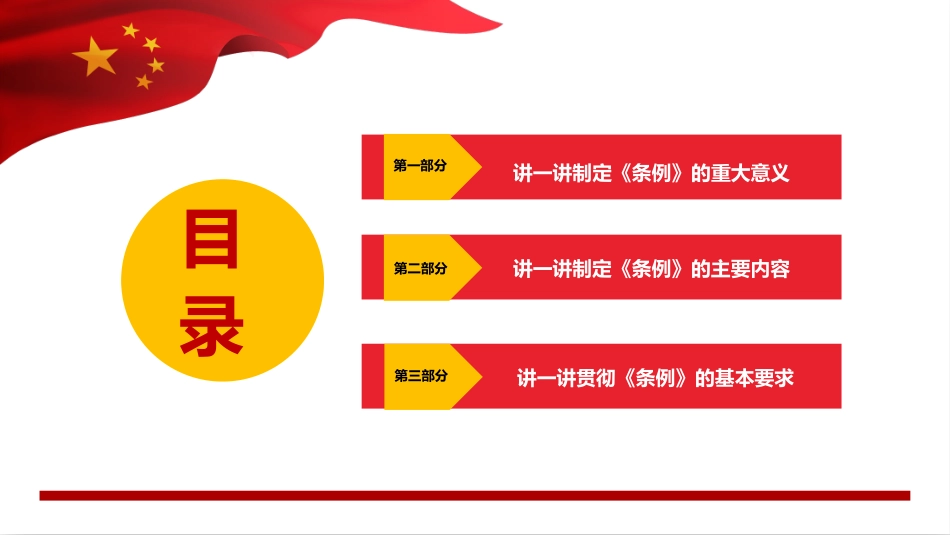 目录

第一部分
讲一讲制定《条例》的重大意义

第二部分
讲一讲制定《条例》的主要内容

第三部分
讲一讲贯彻《条例》的基本要求